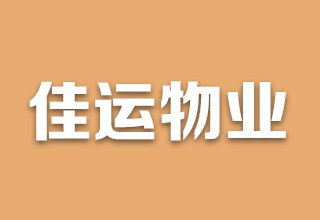 佳运物业